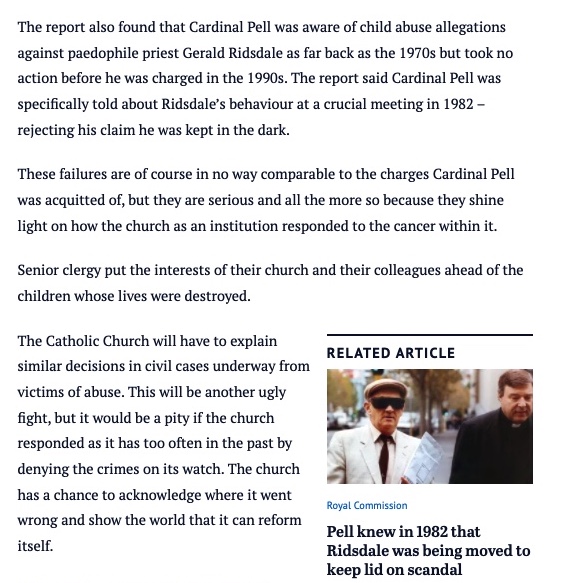 The report also found that Cardinal Pell was aware of child abuse allegations against paedophile priest Gerald Ridsdale as far back as the 1970s but took no action before he was charged in the 1990s. The report said Cardinal Pell was specifically told about Ridsdale's behaviour at a crucial meeting in 1982 – rejecting his claim he was kept in the dark.

These failures are of course in no way comparable to the charges Cardinal Pell was acquitted of, but they are serious and all the more so because they shine light on how the church as an institution responded to the cancer within it.

Senior clergy put the interests of their church and their colleagues ahead of the children whose lives were destroyed.

The Catholic Church will have to explain similar decisions in civil cases underway from victims of abuse. This will be another ugly fight, but it would be a pity if the church responded as it has too often in the past by denying the crimes on its watch. The church has a chance to acknowledge where it went wrong and show the world that it can reform itself.

RELATED ARTICLE

Royal Commission

Pell knew in 1982 that Ridsdale was being moved to keep lid on scandal